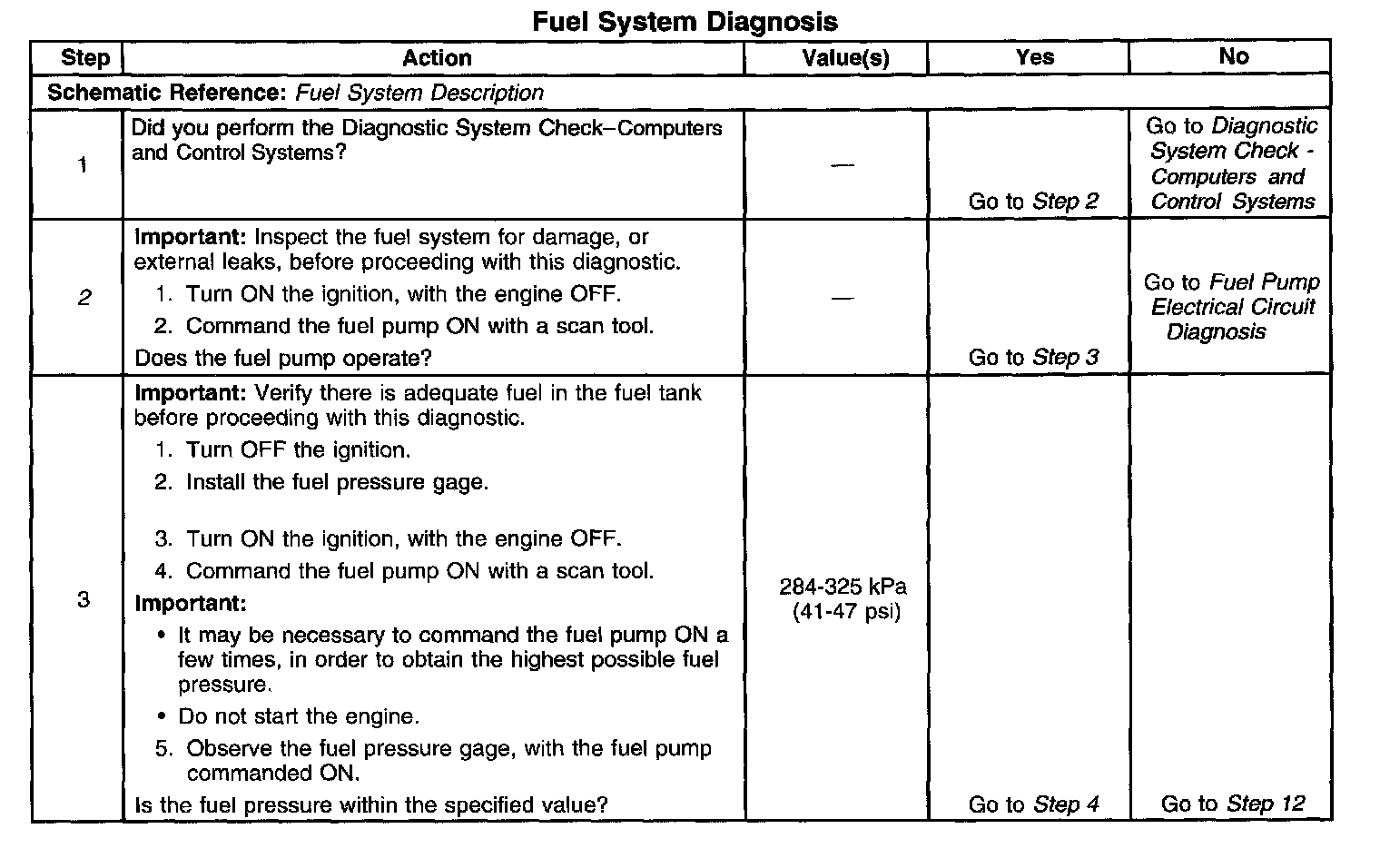 Fuel System Diagnosis

| Step | Action | Value(s) | Yes | No |
|---|---|---|---|---|
| Schematic Reference: Fuel System Description | | | | |
| 1 | Did you perform the Diagnostic System Check–Computers and Control Systems? | — | Go to Step 2 | Go to Diagnostic System Check - Computers and Control Systems |
| 2 | Important: Inspect the fuel system for damage, or external leaks, before proceeding with this diagnostic. 1. Turn ON the ignition, with the engine OFF. 2. Command the fuel pump ON with a scan tool. Does the fuel pump operate? | — | Go to Step 3 | Go to Fuel Pump Electrical Circuit Diagnosis |
| 3 | Important: Verify there is adequate fuel in the fuel tank before proceeding with this diagnostic. 1. Turn OFF the ignition. 2. Install the fuel pressure gage. 3. Turn ON the ignition, with the engine OFF. 4. Command the fuel pump ON with a scan tool. Important: • It may be necessary to command the fuel pump ON a few times, in order to obtain the highest possible fuel pressure. • Do not start the engine. 5. Observe the fuel pressure gage, with the fuel pump commanded ON. Is the fuel pressure within the specified value? | 284-325 kPa (41-47 psi) | Go to Step 4 | Go to Step 12 |